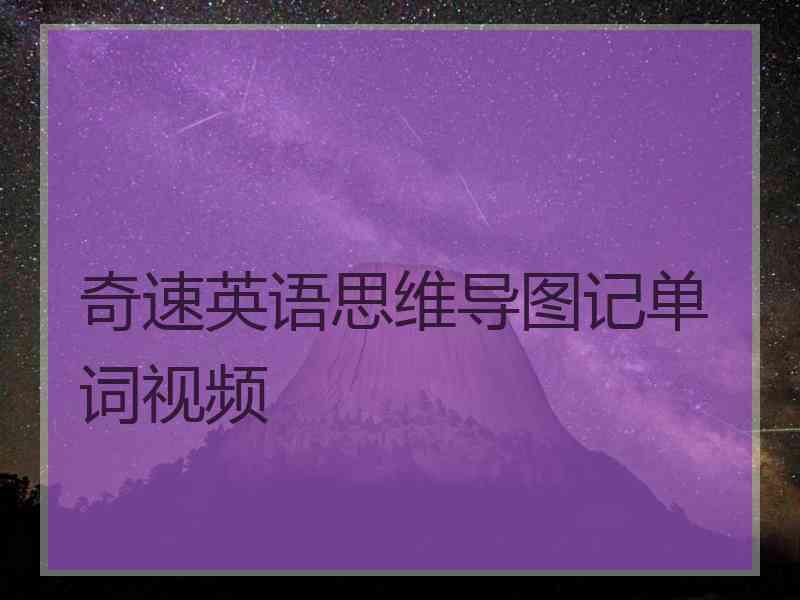 奇速英语思维导图记单词视频